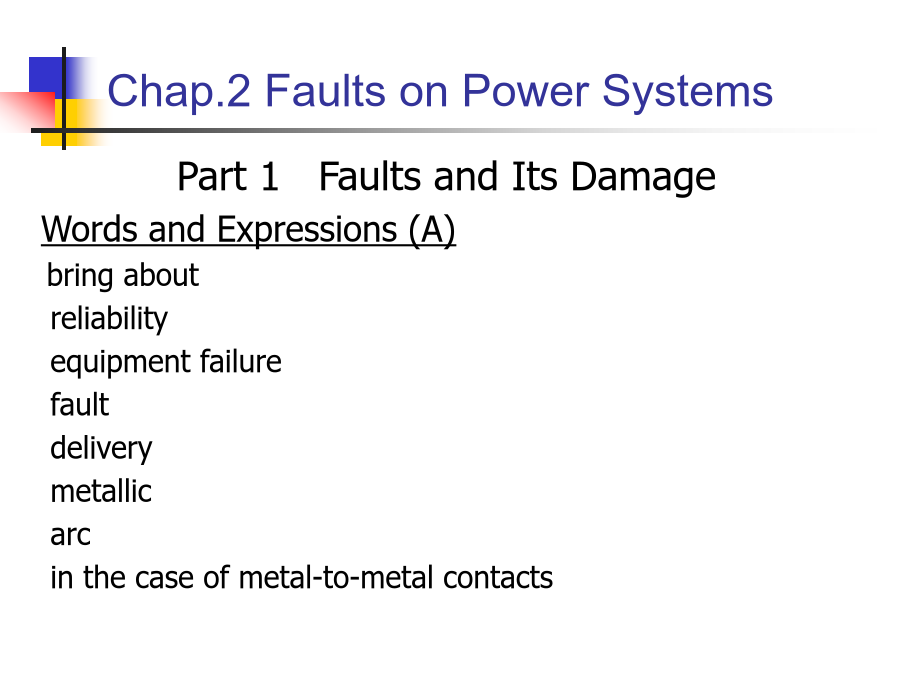 Chap.2 Faults on Power Systems

Part 1   Faults and Its Damage

Words and Expressions (A)

bring about
reliability
equipment failure
fault
delivery
metallic
arc
in the case of metal-to-metal contacts